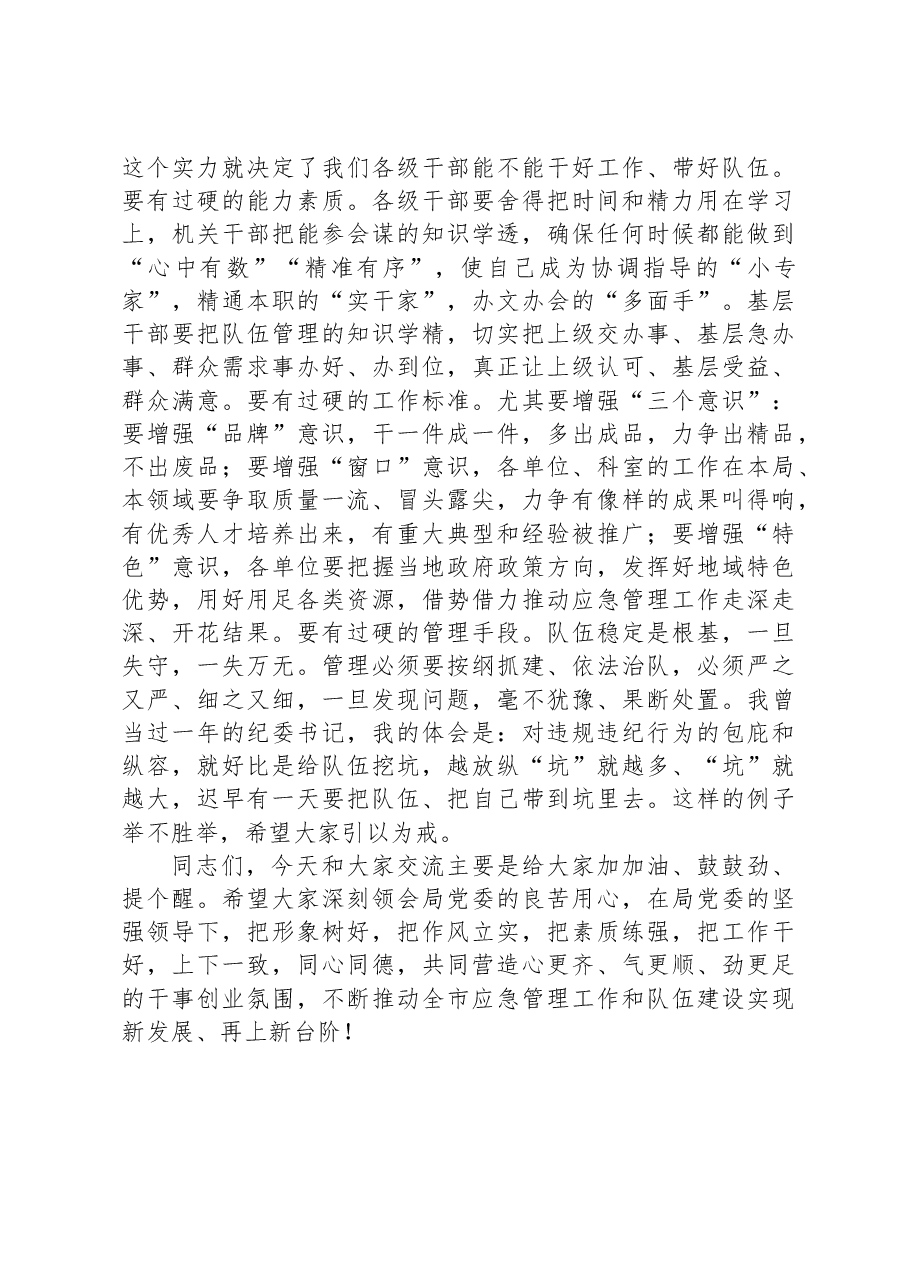 这个实力就决定了我们各级干部能不能干好工作、带好队伍。要有过硬的能力素质。各级干部要舍得把时间和精力用在学习上，机关干部把能参会谋的知识学透，确保任何时候都能做到“心中有数”“精准有序”，使自己成为协调指导的“小专家”，精通本职的“实干家”，办文办会的“多面手”。基层干部要把队伍管理的知识学精，切实把上级交办事、基层急办事、群众需求事办好、办到位，真正让上级认可、基层受益、群众满意。要有过硬的工作标准。尤其要增强“三个意识”：要增强“品牌”意识，干一件成一件，多出成品，力争出精品，不出废品；要增强“窗口”意识，各单位、科室的工作在本局、本领域要争取质量一流、冒头露尖，力争有像样的成果叫得响，有优秀人才培养出来，有重大典型和经验被推广；要增强“特色”意识，各单位要把握当地政府政策方向，发挥好地域特色优势，用好用足各类资源，借势借力推动应急管理工作走深走深、开花结果。要有过硬的管理手段。队伍稳定是根基，一旦失守，一失万无。管理必须要按纲抓建、依法治队，必须严之又严、细之又细，一旦发现问题，毫不犹豫、果断处置。我曾当过一年的纪委书记，我的体会是：对违规违纪行为的包庇和纵容，就好比是给队伍挖坑，越放纵“坑”就越多、“坑”就越大，迟早有一天要把队伍、把自己带到坑里去。这样的例子举不胜举，希望大家引以为戒。

同志们，今天和大家交流主要是给大家加加油、鼓鼓劲、提个醒。希望大家深刻领会局党委的良苦用心，在局党委的坚强领导下，把形象树好，把作风立实，把素质练强，把工作干好，上下一致，同心同德，共同营造心更齐、气更顺、劲更足的干事创业氛围，不断推动全市应急管理工作和队伍建设实现新发展、再上新台阶！